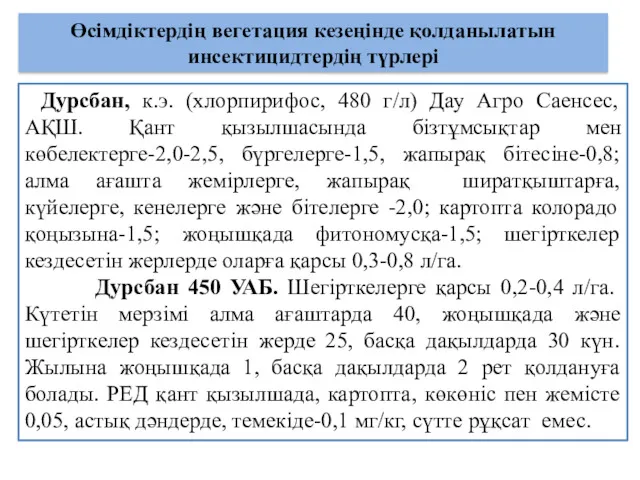 Өсімдіктердің вегетация кезеңінде қолданылатын инсектицидтердің түрлері

Дурсбан, к.э. (хлорпирифос, 480 г/л) Дау Агро Саенсес, АҚШ. Қант қызылшасында бізтұмсықтар мен көбелектерге-2,0-2,5, бүргелерге-1,5, жапырақ бітесіне-0,8; алма ағашта жемірлерге, жапырақ ширатқыштарға, күйелерге, кенелерге және бітелерге -2,0; картопта колорадо қоңызына-1,5; жоңышқада фитономусқа-1,5; шегірткелер кездесетін жерлерде оларға қарсы 0,3-0,8 л/га.

Дурсбан 450 УАБ. Шегірткелерге қарсы 0,2-0,4 л/га. Күтетін мерзімі алма ағаштарда 40, жоңышқада және шегірткелер кездесетін жерде 25, басқа дақылдарда 30 күн. Жылына жоңышқада 1, басқа дақылдарда 2 рет қолдануға болады. РЕД қант қызылшада, картопта, көкөніс пен жемісте 0,05, астық дәндерде, темекіде-0,1 мг/кг, сүтте рұқсат емес.